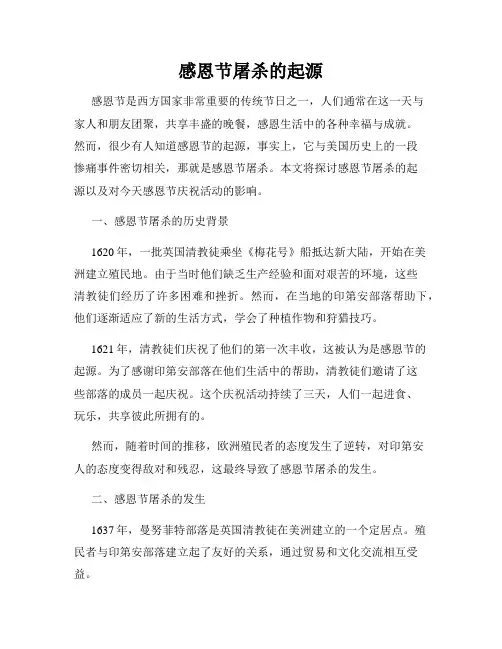 感恩节屠杀的起源

感恩节是西方国家非常重要的传统节日之一，人们通常在这一天与家人和朋友团聚，共享丰盛的晚餐，感恩生活中的各种幸福与成就。然而，很少有人知道感恩节的起源，事实上，它与美国历史上的一段惨痛事件密切相关，那就是感恩节屠杀。本文将探讨感恩节屠杀的起源以及对今天感恩节庆祝活动的影响。

一、感恩节屠杀的历史背景

1620年，一批英国清教徒乘坐《梅花号》船抵达新大陆，开始在美洲建立殖民地。由于当时他们缺乏生产经验和面对艰苦的环境，这些清教徒们经历了许多困难和挫折。然而，在当地的印第安部落帮助下，他们逐渐适应了新的生活方式，学会了种植作物和狩猎技巧。

1621年，清教徒们庆祝了他们的第一次丰收，这被认为是感恩节的起源。为了感谢印第安部落在他们生活中的帮助，清教徒们邀请了这些部落的成员一起庆祝。这个庆祝活动持续了三天，人们一起进食、玩乐，共享彼此所拥有的。

然而，随着时间的推移，欧洲殖民者的态度发生了逆转，对印第安人的态度变得敌对和残忍，这最终导致了感恩节屠杀的发生。

二、感恩节屠杀的发生

1637年，曼努菲特部落是英国清教徒在美洲建立的一个定居点。殖民者与印第安部落建立起了友好的关系，通过贸易和文化交流相互受益。